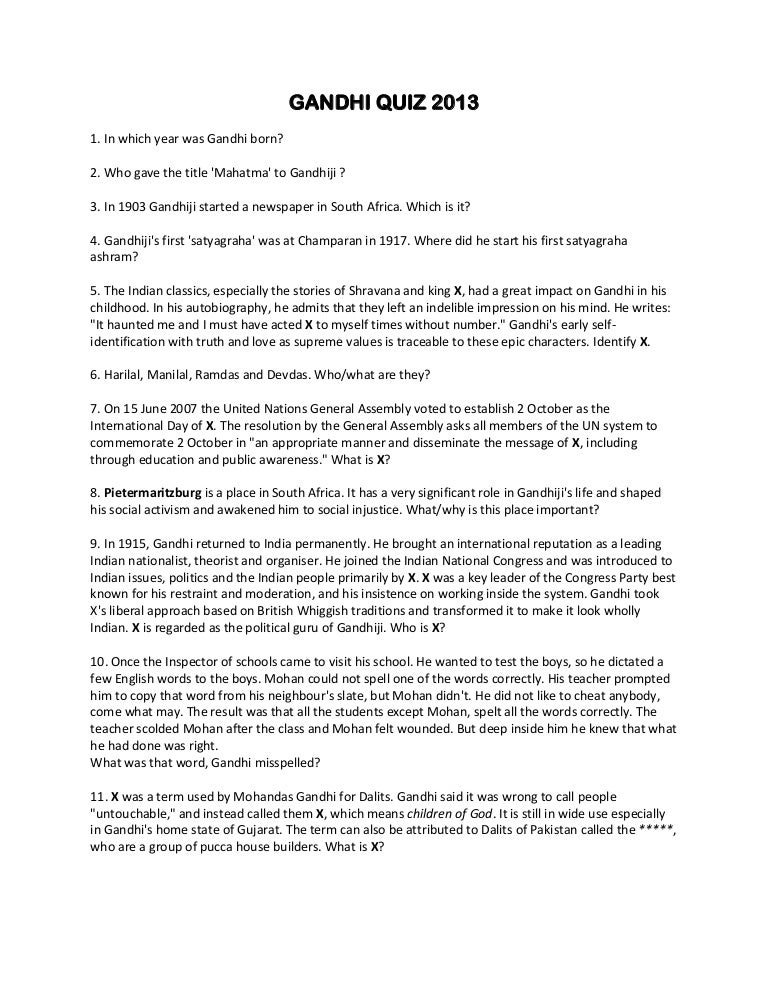 GANDHI QUIZ 2013

1. In which year was Gandhi born?

2. Who gave the title 'Mahatma' to Gandhiji ?

3. In 1903 Gandhiji started a newspaper in South Africa. Which is it?

4. Gandhiji's first 'satyagraha' was at Champaran in 1917. Where did he start his first satyagraha ashram?

5. The Indian classics, especially the stories of Shravana and king X, had a great impact on Gandhi in his childhood. In his autobiography, he admits that they left an indelible impression on his mind. He writes: "It haunted me and I must have acted X to myself times without number." Gandhi's early self-identification with truth and love as supreme values is traceable to these epic characters. Identify X.

6. Harilal, Manilal, Ramdas and Devdas. Who/what are they?

7. On 15 June 2007 the United Nations General Assembly voted to establish 2 October as the International Day of X. The resolution by the General Assembly asks all members of the UN system to commemorate 2 October in "an appropriate manner and disseminate the message of X, including through education and public awareness." What is X?

8. Pietermaritzburg is a place in South Africa. It has a very significant role in Gandhiji's life and shaped his social activism and awakened him to social injustice. What/why is this place important?

9. In 1915, Gandhi returned to India permanently. He brought an international reputation as a leading Indian nationalist, theorist and organiser. He joined the Indian National Congress and was introduced to Indian issues, politics and the Indian people primarily by X. X was a key leader of the Congress Party best known for his restraint and moderation, and his insistence on working inside the system. Gandhi took X's liberal approach based on British Whiggish traditions and transformed it to make it look wholly Indian. X is regarded as the political guru of Gandhiji. Who is X?

10. Once the Inspector of schools came to visit his school. He wanted to test the boys, so he dictated a few English words to the boys. Mohan could not spell one of the words correctly. His teacher prompted him to copy that word from his neighbour's slate, but Mohan didn't. He did not like to cheat anybody, come what may. The result was that all the students except Mohan, spelt all the words correctly. The teacher scolded Mohan after the class and Mohan felt wounded. But deep inside him he knew that what he had done was right.
What was that word, Gandhi misspelled?

11. X was a term used by Mohandas Gandhi for Dalits. Gandhi said it was wrong to call people "untouchable," and instead called them X, which means children of God. It is still in wide use especially in Gandhi's home state of Gujarat. The term can also be attributed to Dalits of Pakistan called the *****, who are a group of pucca house builders. What is X?